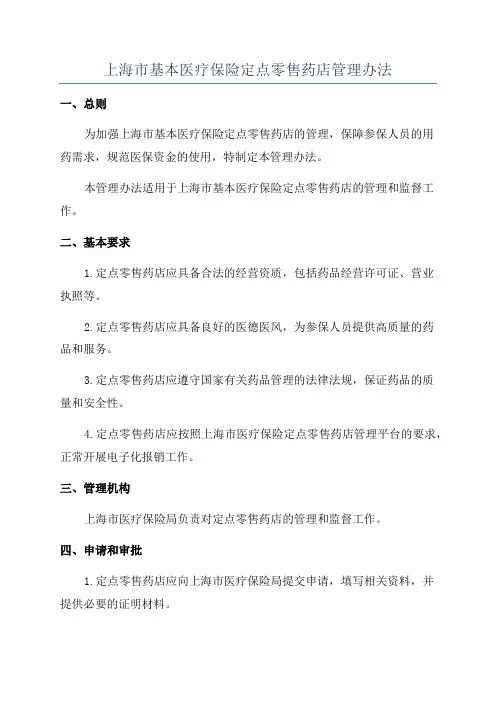 上海市基本医疗保险定点零售药店管理办法

一、总则

为加强上海市基本医疗保险定点零售药店的管理，保障参保人员的用药需求，规范医保资金的使用，特制定本管理办法。

本管理办法适用于上海市基本医疗保险定点零售药店的管理和监督工作。

二、基本要求

1. 定点零售药店应具备合法的经营资质，包括药品经营许可证、营业执照等。

2. 定点零售药店应具备良好的医德医风，为参保人员提供高质量的药品和服务。

3. 定点零售药店应遵守国家有关药品管理的法律法规，保证药品的质量和安全性。

4. 定点零售药店应按照上海市医疗保险定点零售药店管理平台的要求，正常开展电子化报销工作。

三、管理机构

上海市医疗保险局负责对定点零售药店的管理和监督工作。

四、申请和审批

1. 定点零售药店应向上海市医疗保险局提交申请，填写相关资料，并提供必要的证明材料。